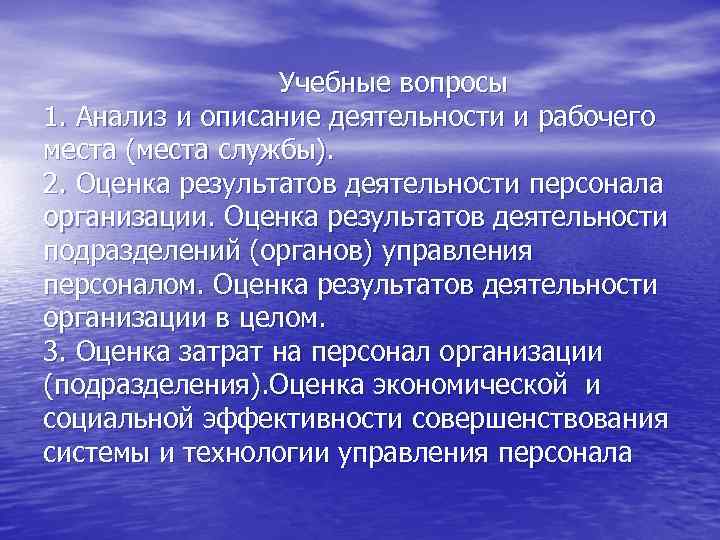 Учебные вопросы
1. Анализ и описание деятельности и рабочего места (места службы).
2. Оценка результатов деятельности персонала организации. Оценка результатов деятельности подразделений (органов) управления персоналом. Оценка результатов деятельности организации в целом.
3. Оценка затрат на персонал организации (подразделения).Оценка экономической и социальной эффективности совершенствования системы и технологии управления персонала